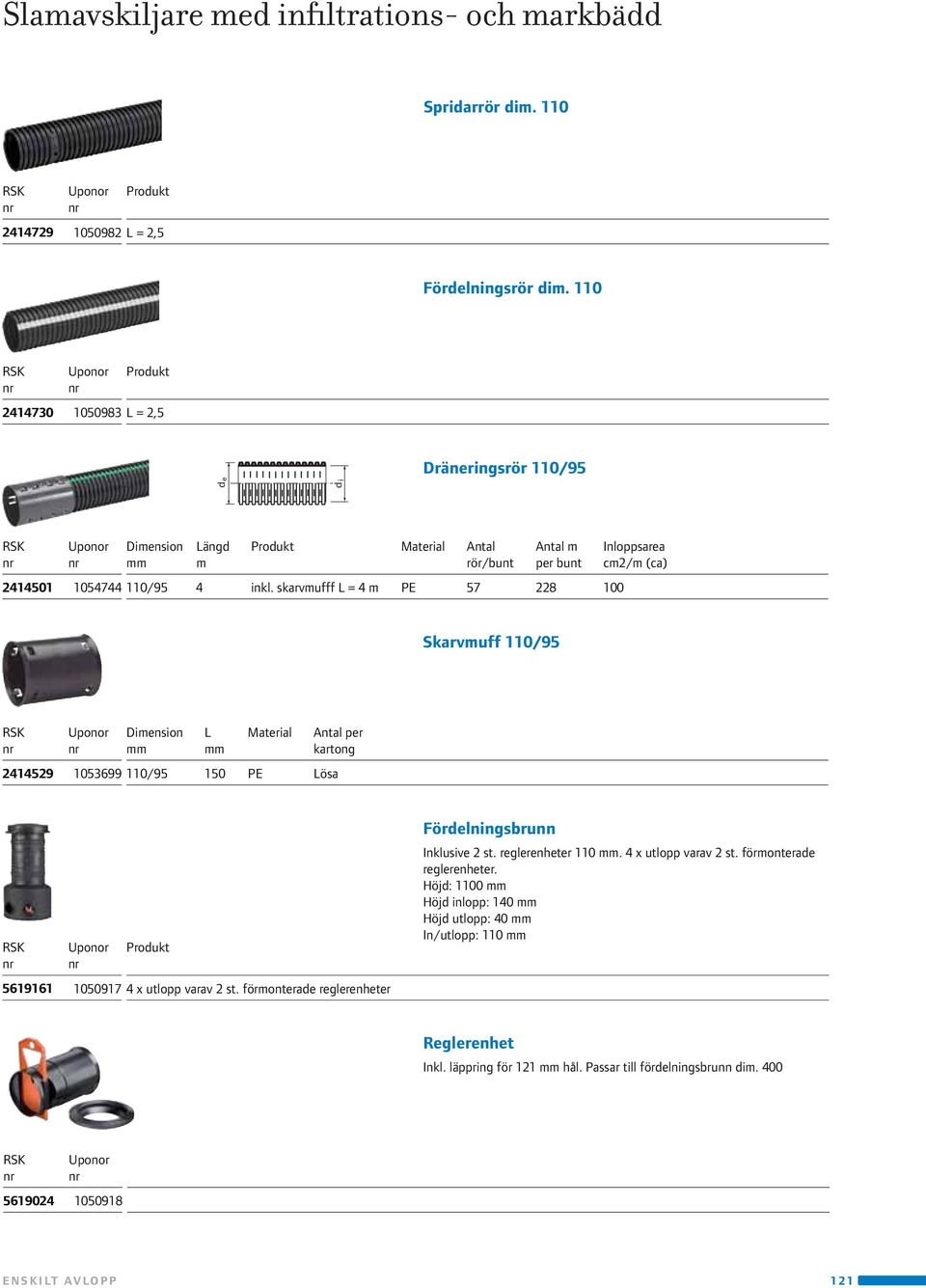 Slamavskiljare med infiltrations- och markbädd

Spridarrör dim. 110

| RSK nr | Uponor nr | Produkt |
|---|---|---|
| 2414729 | 1050982 | L = 2,5 |

Fördelningsrör dim. 110

| RSK nr | Uponor nr | Produkt |
|---|---|---|
| 2414730 | 1050983 | L = 2,5 |

$d_e$ $d_i$

Dräneringsrör 110/95

| RSK nr | Uponor nr | Dimension mm | Längd m | Produkt | Material | Antal rör/bunt | Antal m per bunt | Inloppsarea cm2/m (ca) |
|---|---|---|---|---|---|---|---|---|
| 2414501 | 1054744 | 110/95 | 4 | inkl. skarvmufff L = 4 m | PE | 57 | 228 | 100 |

Skarvmuff 110/95

| RSK nr | Uponor nr | Dimension mm | L mm | Material | Antal per kartong |
|---|---|---|---|---|---|
| 2414529 | 1053699 | 110/95 | 150 | PE | Lösa |

Fördelningsbrunn
Inklusive 2 st. reglerenheter 110 mm. 4 x utlopp varav 2 st. förmonterade reglerenheter.
Höjd: 1100 mm
Höjd inlopp: 140 mm
Höjd utlopp: 40 mm
In/utlopp: 110 mm

| RSK nr | Uponor nr | Produkt |
|---|---|---|
| 5619161 | 1050917 | 4 x utlopp varav 2 st. förmonterade reglerenheter |

Reglerenhet
Inkl. läppring för 121 mm hål. Passar till fördelningsbrunn dim. 400

| RSK nr | Uponor nr |
|---|---|
| 5619024 | 1050918 |

ENSKILT AVLOPP 121